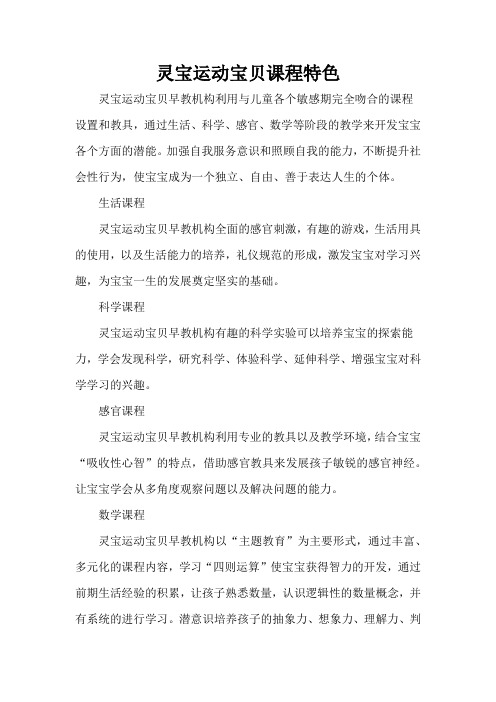 灵宝运动宝贝课程特色

灵宝运动宝贝早教机构利用与儿童各个敏感期完全吻合的课程设置和教具，通过生活、科学、感官、数学等阶段的教学来开发宝宝各个方面的潜能。加强自我服务意识和照顾自我的能力，不断提升社会性行为，使宝宝成为一个独立、自由、善于表达人生的个体。

生活课程

灵宝运动宝贝早教机构全面的感官刺激，有趣的游戏，生活用具的使用，以及生活能力的培养，礼仪规范的形成，激发宝宝对学习兴趣，为宝宝一生的发展奠定坚实的基础。

科学课程

灵宝运动宝贝早教机构有趣的科学实验可以培养宝宝的探索能力，学会发现科学，研究科学、体验科学、延伸科学、增强宝宝对科学学习的兴趣。

感官课程

灵宝运动宝贝早教机构利用专业的教具以及教学环境，结合宝宝“吸收性心智”的特点，借助感官教具来发展孩子敏锐的感官神经。让宝宝学会从多角度观察问题以及解决问题的能力。

数学课程

灵宝运动宝贝早教机构以“主题教育”为主要形式，通过丰富、多元化的课程内容，学习“四则运算”使宝宝获得智力的开发，通过前期生活经验的积累，让孩子熟悉数量，认识逻辑性的数量概念，并有系统的进行学习。潜意识培养孩子的抽象力、想象力、理解力、判